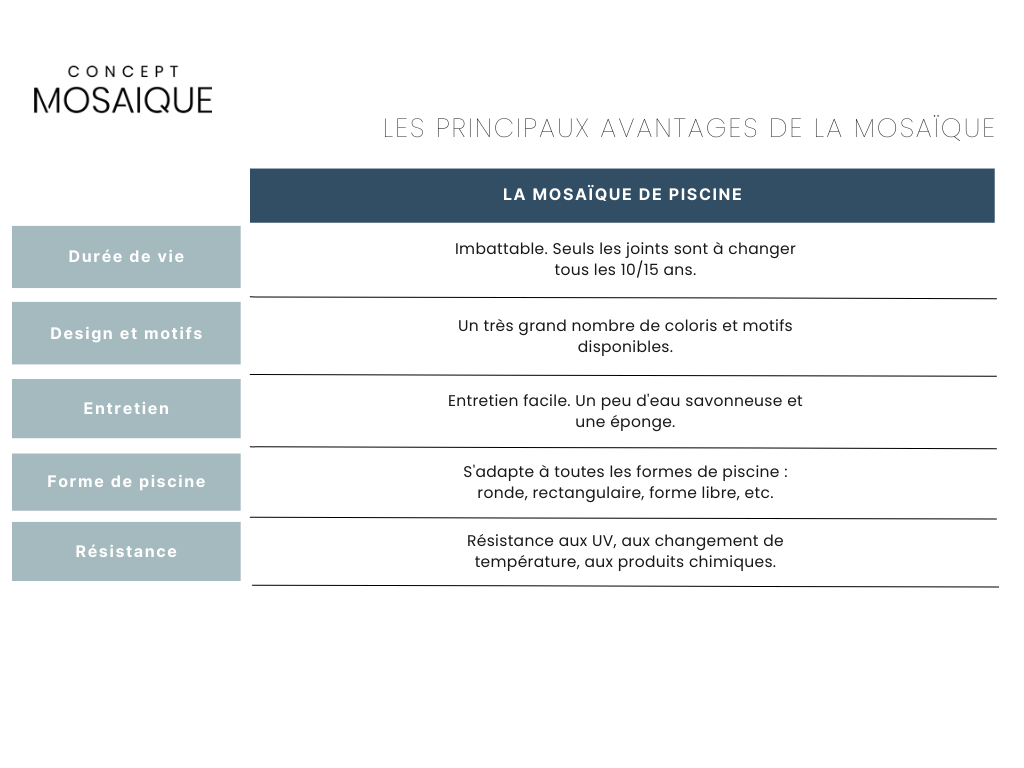 CONCEPT
MOSAIQUE

LES PRINCIPAUX AVANTAGES DE LA MOSAÏQUE

| | LA MOSAÏQUE DE PISCINE |
|---|---|
| Durée de vie | Imbattable. Seuls les joints sont à changer tous les 10/15 ans. |
| Design et motifs | Un très grand nombre de coloris et motifs disponibles. |
| Entretien | Entretien facile. Un peu d'eau savonneuse et une éponge. |
| Forme de piscine | S'adapte à toutes les formes de piscine : ronde, rectangulaire, forme libre, etc. |
| Résistance | Résistance aux UV, aux changement de température, aux produits chimiques. |